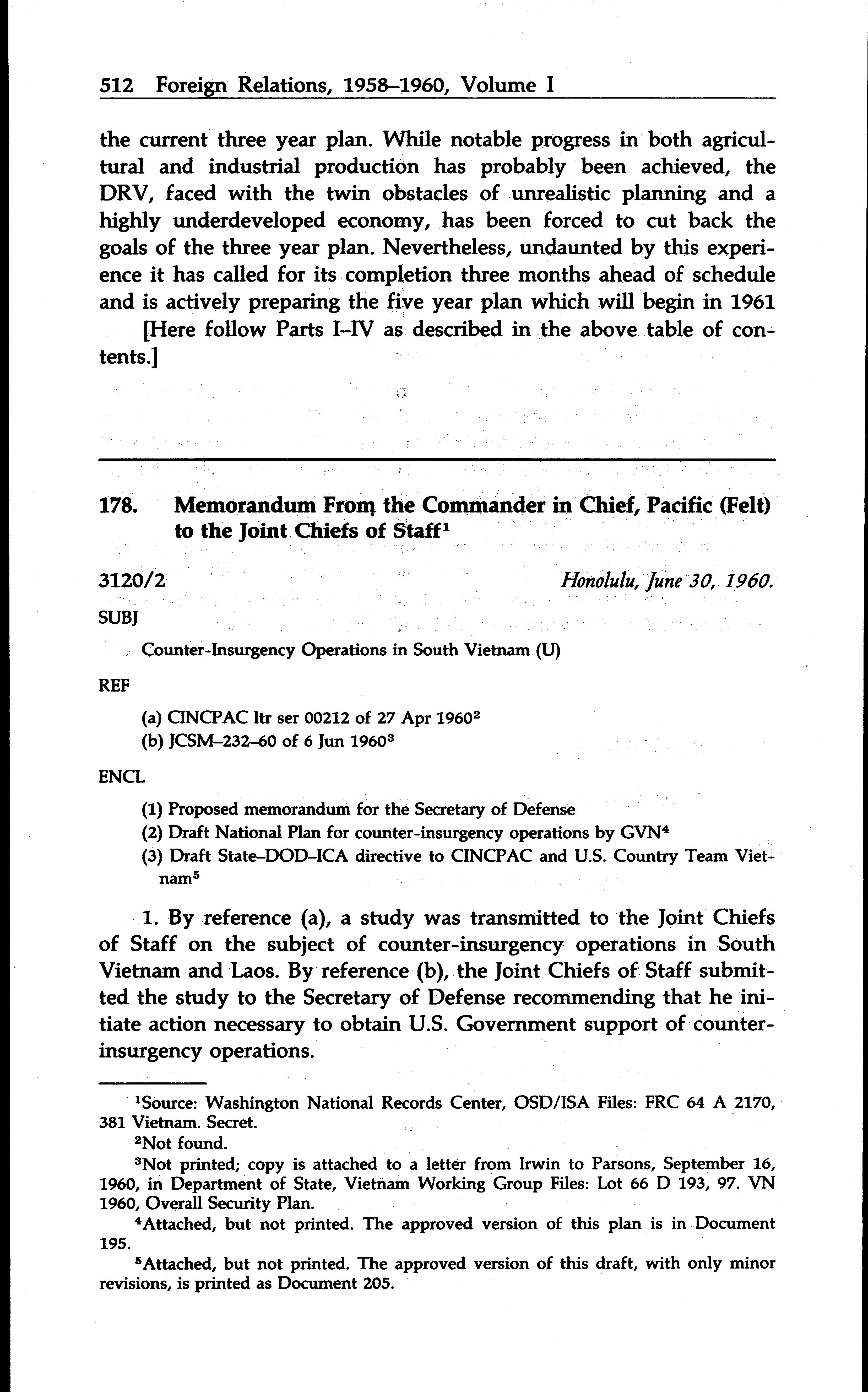 512 Foreign Relations, 1958–1960, Volume I

the current three year plan. While notable progress in both agricultural and industrial production has probably been achieved, the DRV, faced with the twin obstacles of unrealistic planning and a highly underdeveloped economy, has been forced to cut back the goals of the three year plan. Nevertheless, undaunted by this experience it has called for its completion three months ahead of schedule and is actively preparing the five year plan which will begin in 1961

[Here follow Parts I–IV as described in the above table of contents.]

178. Memorandum From the Commander in Chief, Pacific (Felt) to the Joint Chiefs of Staff$^1$

3120/2 Honolulu, June 30, 1960.

SUBJ

Counter-Insurgency Operations in South Vietnam (U)

REF

(a) CINCPAC ltr ser 00212 of 27 Apr 1960$^2$
(b) JCSM–232–60 of 6 Jun 1960$^3$

ENCL

(1) Proposed memorandum for the Secretary of Defense
(2) Draft National Plan for counter-insurgency operations by GVN$^4$
(3) Draft State–DOD–ICA directive to CINCPAC and U.S. Country Team Vietnam$^5$

1. By reference (a), a study was transmitted to the Joint Chiefs of Staff on the subject of counter-insurgency operations in South Vietnam and Laos. By reference (b), the Joint Chiefs of Staff submitted the study to the Secretary of Defense recommending that he initiate action necessary to obtain U.S. Government support of counter-insurgency operations.

$^1$Source: Washington National Records Center, OSD/ISA Files: FRC 64 A 2170, 381 Vietnam. Secret.

$^2$Not found.

$^3$Not printed; copy is attached to a letter from Irwin to Parsons, September 16, 1960, in Department of State, Vietnam Working Group Files: Lot 66 D 193, 97. VN 1960, Overall Security Plan.

$^4$Attached, but not printed. The approved version of this plan is in Document 195.

$^5$Attached, but not printed. The approved version of this draft, with only minor revisions, is printed as Document 205.